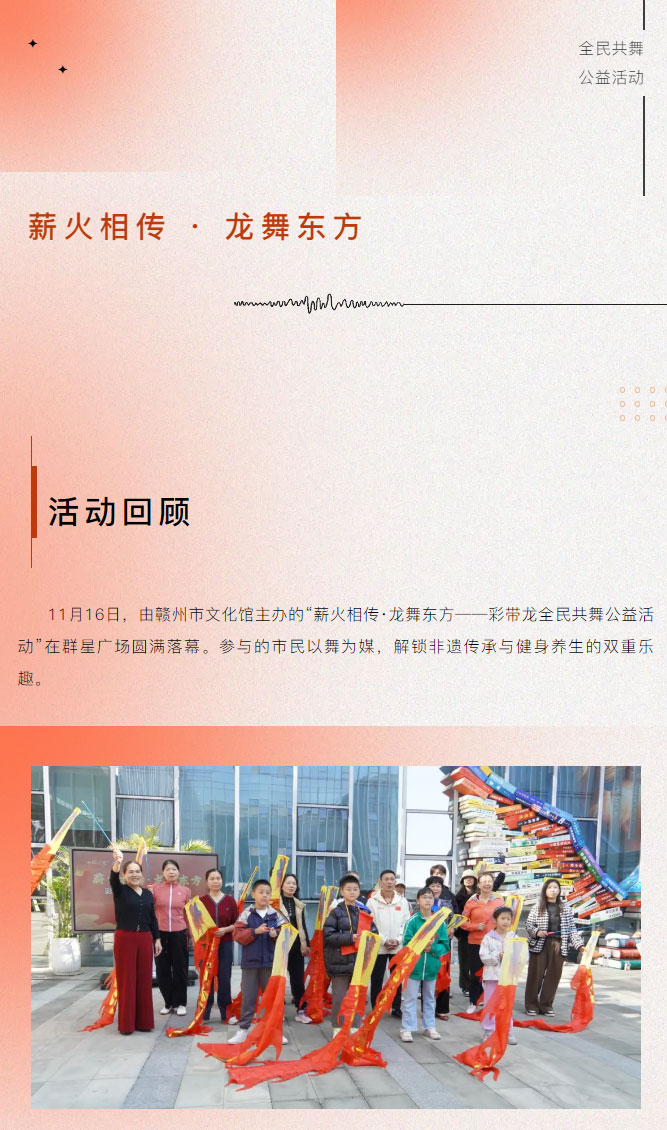 全民共舞
公益活动

薪火相传 · 龙舞东方

活动回顾

11月16日，由赣州市文化馆主办的“薪火相传·龙舞东方——彩带龙全民共舞公益活动”在群星广场圆满落幕。参与的市民以舞为媒，解锁非遗传承与健身养生的双重乐趣。